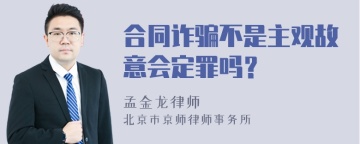 合同诈骗不是主观故意会定罪吗？

孟金龙律师
北京市京师律师事务所